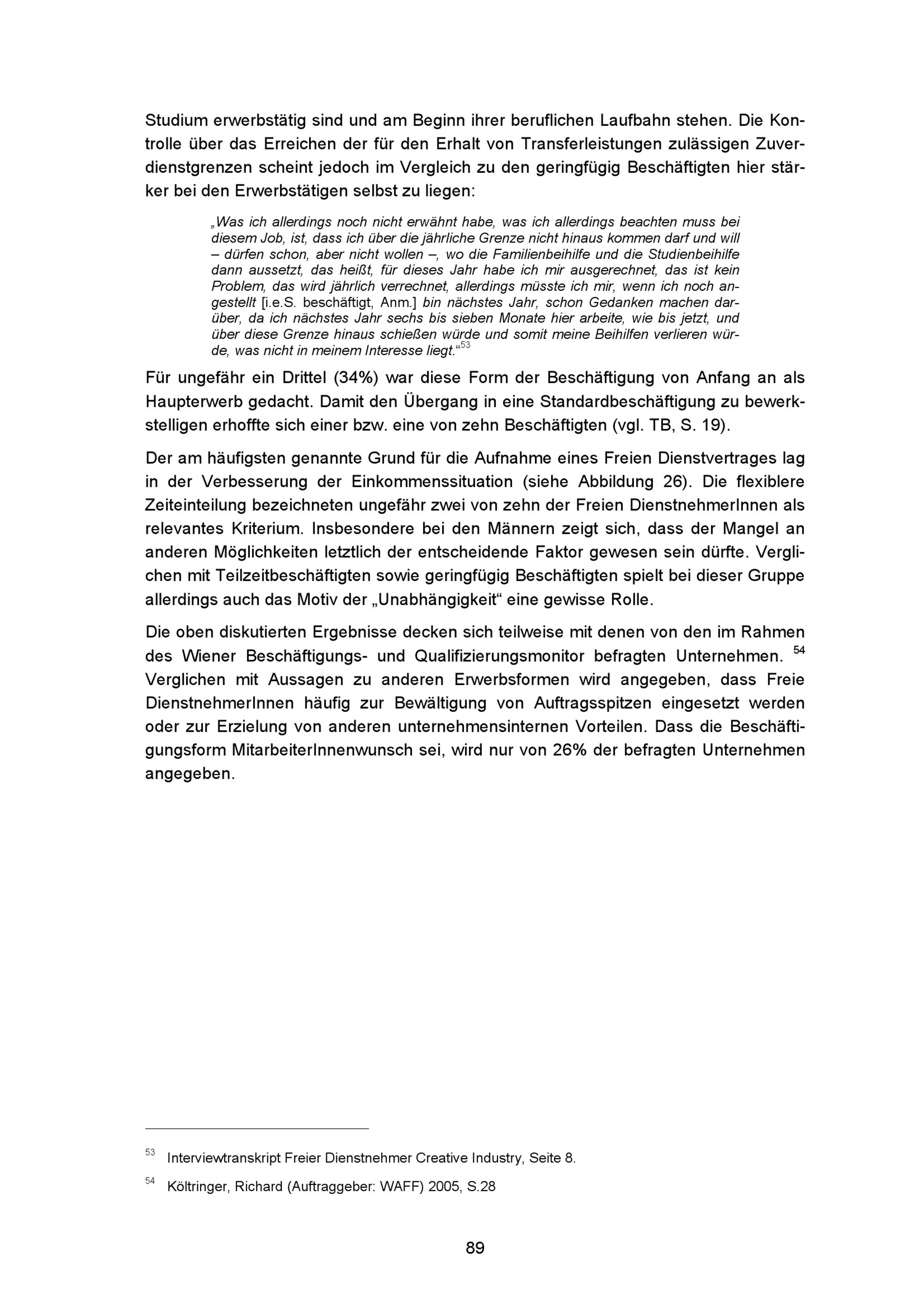 Studium erwerbstätig sind und am Beginn ihrer beruflichen Laufbahn stehen. Die Kontrolle über das Erreichen der für den Erhalt von Transferleistungen zulässigen Zuverdienstgrenzen scheint jedoch im Vergleich zu den geringfügig Beschäftigten hier stärker bei den Erwerbstätigen selbst zu liegen:

„Was ich allerdings noch nicht erwähnt habe, was ich allerdings beachten muss bei diesem Job, ist, dass ich über die jährliche Grenze nicht hinaus kommen darf und will – dürfen schon, aber nicht wollen –, wo die Familienbeihilfe und die Studienbeihilfe dann aussetzt, das heißt, für dieses Jahr habe ich mir ausgerechnet, das ist kein Problem, das wird jährlich verrechnet, allerdings müsste ich mir, wenn ich noch angestellt [i.e.S. beschäftigt, Anm.] bin nächstes Jahr, schon Gedanken machen darüber, da ich nächstes Jahr sechs bis sieben Monate hier arbeite, wie bis jetzt, und über diese Grenze hinaus schießen würde und somit meine Beihilfen verlieren würde, was nicht in meinem Interesse liegt.“$^{53}$

Für ungefähr ein Drittel (34%) war diese Form der Beschäftigung von Anfang an als Haupterwerb gedacht. Damit den Übergang in eine Standardbeschäftigung zu bewerkstelligen erhoffte sich einer bzw. eine von zehn Beschäftigten (vgl. TB, S. 19).

Der am häufigsten genannte Grund für die Aufnahme eines Freien Dienstvertrages lag in der Verbesserung der Einkommenssituation (siehe Abbildung 26). Die flexiblere Zeiteinteilung bezeichneten ungefähr zwei von zehn der Freien DienstnehmerInnen als relevantes Kriterium. Insbesondere bei den Männern zeigt sich, dass der Mangel an anderen Möglichkeiten letztlich der entscheidende Faktor gewesen sein dürfte. Verglichen mit Teilzeitbeschäftigten sowie geringfügig Beschäftigten spielt bei dieser Gruppe allerdings auch das Motiv der „Unabhängigkeit“ eine gewisse Rolle.

Die oben diskutierten Ergebnisse decken sich teilweise mit denen von den im Rahmen des Wiener Beschäftigungs- und Qualifizierungsmonitor befragten Unternehmen. $^{54}$ Verglichen mit Aussagen zu anderen Erwerbsformen wird angegeben, dass Freie DienstnehmerInnen häufig zur Bewältigung von Auftragsspitzen eingesetzt werden oder zur Erzielung von anderen unternehmensinternen Vorteilen. Dass die Beschäftigungsform MitarbeiterInnenwunsch sei, wird nur von 26% der befragten Unternehmen angegeben.

$^{53}$ Interviewtranskript Freier Dienstnehmer Creative Industry, Seite 8.

$^{54}$ Költringer, Richard (Auftraggeber: WAFF) 2005, S.28

89